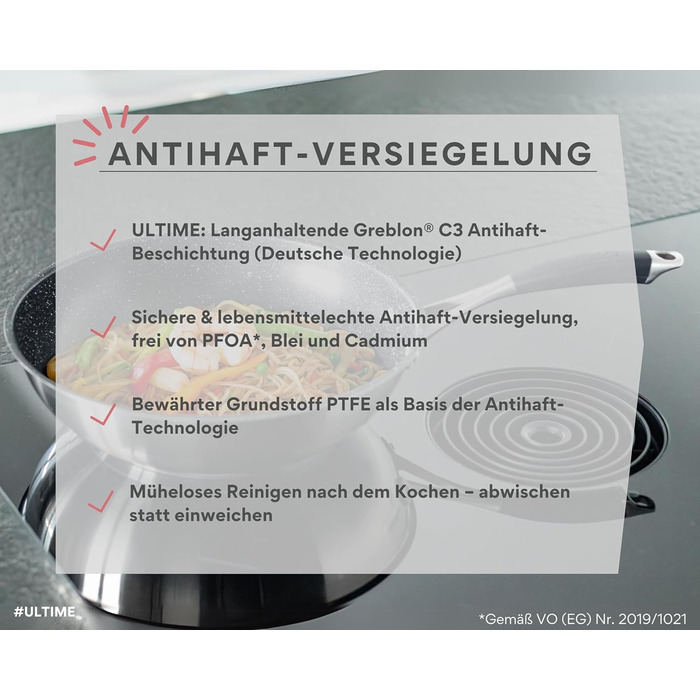 ANTIHAFT-VERSIEGELUNG

ULTIME: Langanhaltende Greblon® C3 Antihaft-Beschichtung (Deutsche Technologie)

Sichere & lebensmittelechte Antihaft-Versiegelung, frei von PFOA*, Blei und Cadmium

Bewährter Grundstoff PTFE als Basis der Antihaft-Technologie

Müheloses Reinigen nach dem Kochen – abwischen statt einweichen

#ULTIME

*Gemäß VO (EG) Nr. 2019/1021